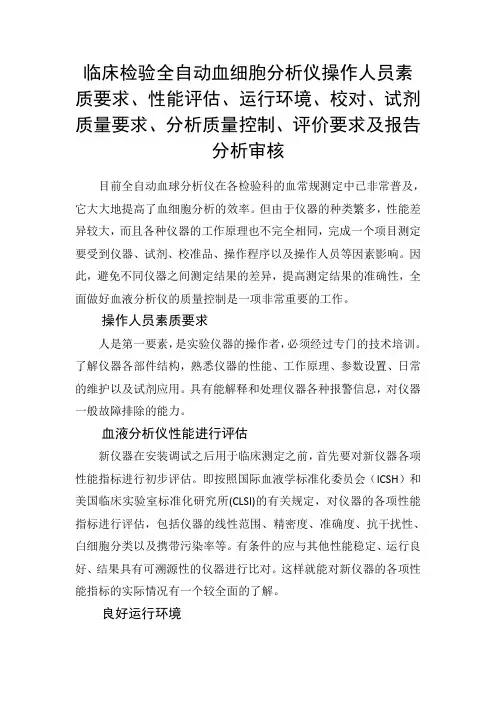 临床检验全自动血细胞分析仪操作人员素质要求、性能评估、运行环境、校对、试剂质量要求、分析质量控制、评价要求及报告分析审核

目前全自动血球分析仪在各检验科的血常规测定中已非常普及，它大大地提高了血细胞分析的效率。但由于仪器的种类繁多，性能差异较大，而且各种仪器的工作原理也不完全相同，完成一个项目测定要受到仪器、试剂、校准品、操作程序以及操作人员等因素影响。因此，避免不同仪器之间测定结果的差异，提高测定结果的准确性，全面做好血液分析仪的质量控制是一项非常重要的工作。

操作人员素质要求

人是第一要素，是实验仪器的操作者，必须经过专门的技术培训。了解仪器各部件结构，熟悉仪器的性能、工作原理、参数设置、日常的维护以及试剂应用。具有能解释和处理仪器各种报警信息，对仪器一般故障排除的能力。

血液分析仪性能进行评估

新仪器在安装调试之后用于临床测定之前，首先要对新仪器各项性能指标进行初步评估。即按照国际血液学标准化委员会（ICSH）和美国临床实验室标准化研究所(CLSI)的有关规定，对仪器的各项性能指标进行评估，包括仪器的线性范围、精密度、准确度、抗干扰性、白细胞分类以及携带污染率等。有条件的应与其他性能稳定、运行良好、结果具有可溯源性的仪器进行比对。这样就能对新仪器的各项性能指标的实际情况有一个较全面的了解。

良好运行环境